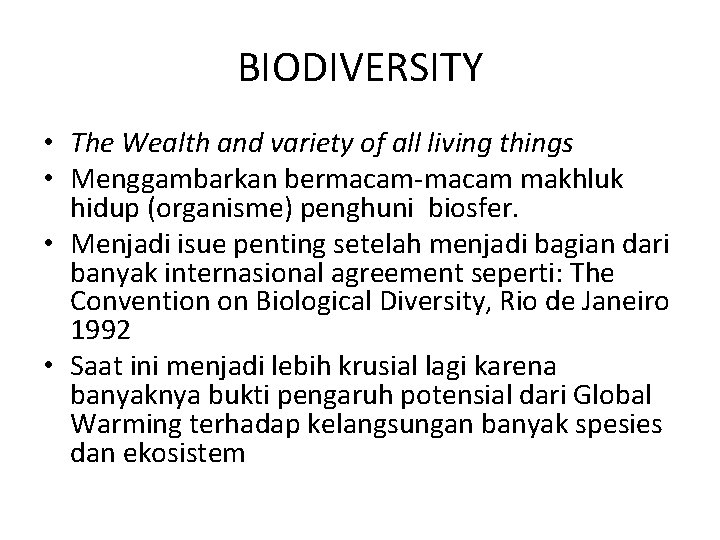 BIODIVERSITY

• The Wealth and variety of all living things
• Menggambarkan bermacam-macam makhluk hidup (organisme) penghuni biosfer.
• Menjadi isue penting setelah menjadi bagian dari banyak internasional agreement seperti: The Convention on Biological Diversity, Rio de Janeiro 1992
• Saat ini menjadi lebih krusial lagi karena banyaknya bukti pengaruh potensial dari Global Warming terhadap kelangsungan banyak spesies dan ekosistem